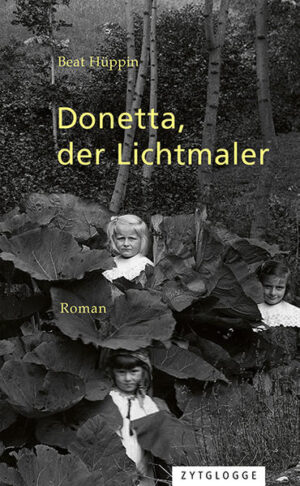 Beat Hüppin

Donetta,
der Lichtmaler

Roman

ZYTGLOGGE